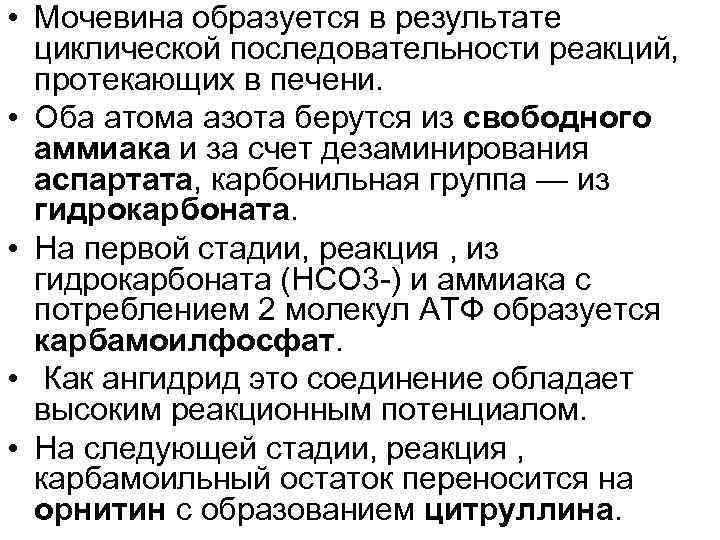 • Мочевина образуется в результате циклической последовательности реакций, протекающих в печени.

• Оба атома азота берутся из свободного аммиака и за счет дезаминирования аспартата, карбонильная группа — из гидрокарбоната.

• На первой стадии, реакция , из гидрокарбоната (НСО3-) и аммиака с потреблением 2 молекул АТФ образуется карбамоилфосфат.

• Как ангидрид это соединение обладает высоким реакционным потенциалом.

• На следующей стадии, реакция , карбамоильный остаток переносится на орнитин с образованием цитруллина.